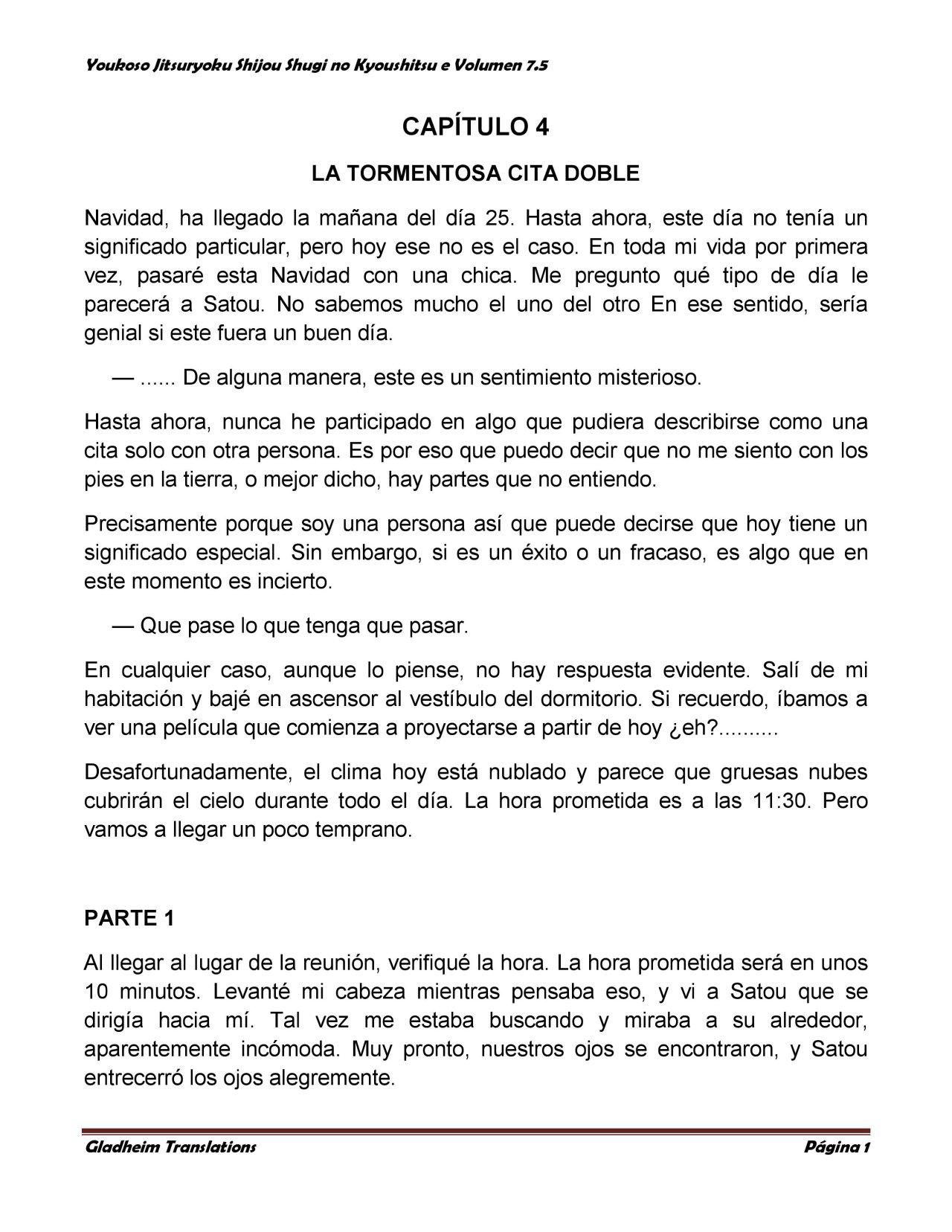 Youkoso Jitsuryoku Shijou Shugi no Kyoushitsu e Volumen 7.5

CAPÍTULO 4

LA TORMENTOSA CITA DOBLE

Navidad, ha llegado la mañana del día 25. Hasta ahora, este día no tenía un significado particular, pero hoy ese no es el caso. En toda mi vida por primera vez, pasaré esta Navidad con una chica. Me pregunto qué tipo de día le parecerá a Satou. No sabemos mucho el uno del otro En ese sentido, sería genial si este fuera un buen día.

— ...... De alguna manera, este es un sentimiento misterioso.

Hasta ahora, nunca he participado en algo que pudiera describirse como una cita solo con otra persona. Es por eso que puedo decir que no me siento con los pies en la tierra, o mejor dicho, hay partes que no entiendo.

Precisamente porque soy una persona así que puede decirse que hoy tiene un significado especial. Sin embargo, si es un éxito o un fracaso, es algo que en este momento es incierto.

— Que pase lo que tenga que pasar.

En cualquier caso, aunque lo piense, no hay respuesta evidente. Salí de mi habitación y bajé en ascensor al vestíbulo del dormitorio. Si recuerdo, íbamos a ver una película que comienza a proyectarse a partir de hoy ¿eh?..........

Desafortunadamente, el clima hoy está nublado y parece que gruesas nubes cubrirán el cielo durante todo el día. La hora prometida es a las 11:30. Pero vamos a llegar un poco temprano.

PARTE 1

Al llegar al lugar de la reunión, verifiqué la hora. La hora prometida será en unos 10 minutos. Levanté mi cabeza mientras pensaba eso, y vi a Satou que se dirigía hacia mí. Tal vez me estaba buscando y miraba a su alrededor, aparentemente incómoda. Muy pronto, nuestros ojos se encontraron, y Satou entrecerró los ojos alegremente.

Gladheim Translations

Página 1